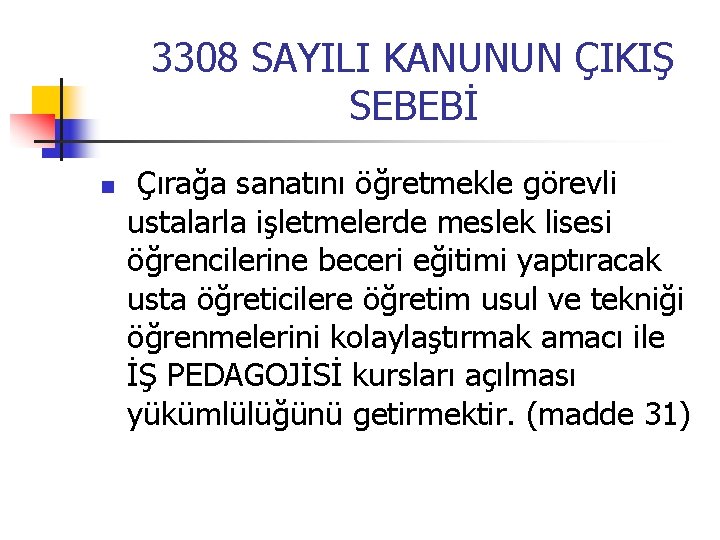 3308 SAYILI KANUNUN ÇIKIŞ SEBEBİ

• Çırağa sanatını öğretmekle görevli ustalarla işletmelerde meslek lisesi öğrencilerine beceri eğitimi yaptıracak usta öğreticilere öğretim usul ve tekniği öğrenmelerini kolaylaştırmak amacı ile İŞ PEDAGOJİSİ kursları açılması yükümlülüğünü getirmektir. (madde 31)